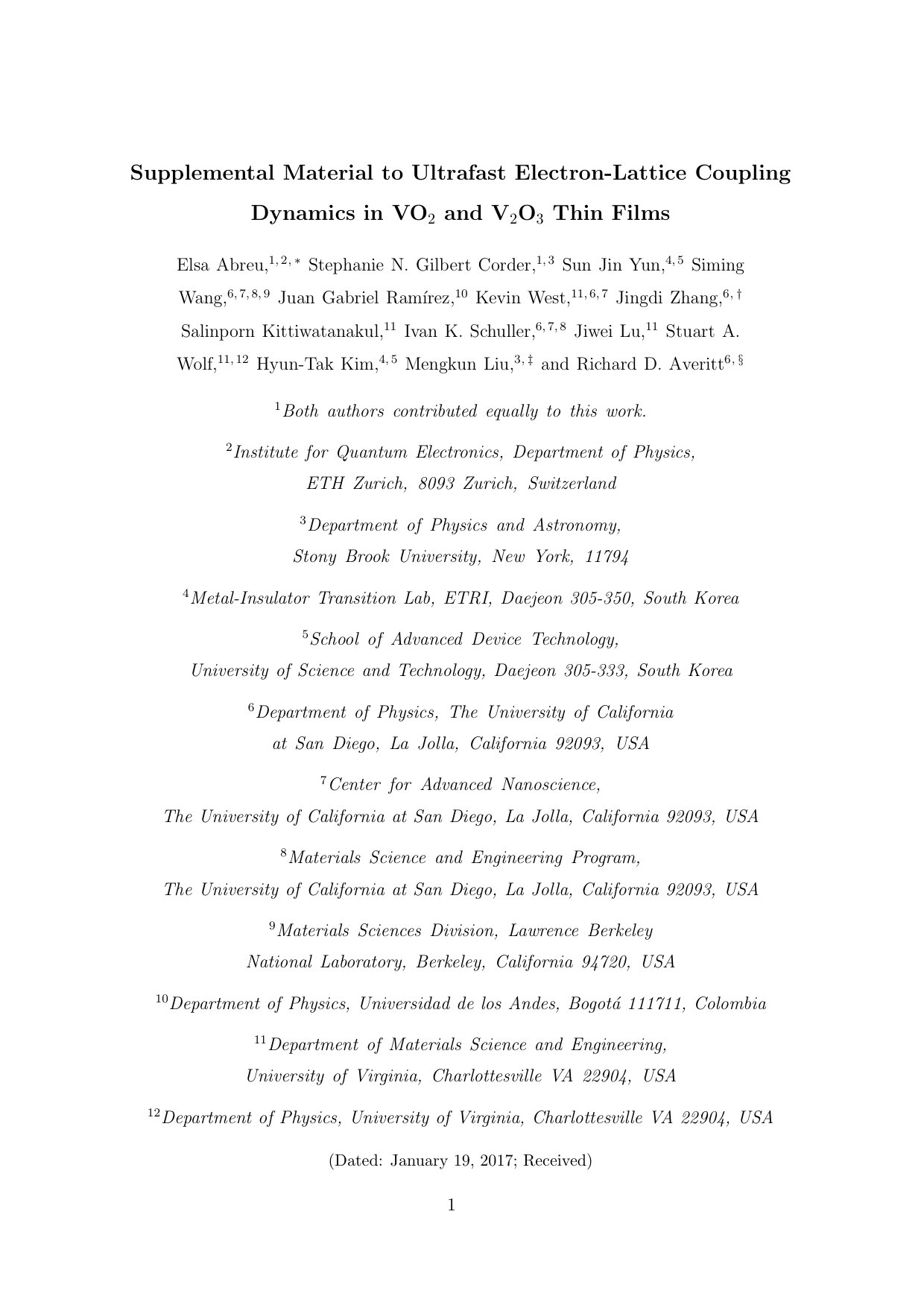 Supplemental Material to Ultrafast Electron-Lattice Coupling Dynamics in $VO_2$ and $V_2O_3$ Thin Films

Elsa Abreu,$^{1,2,*}$ Stephanie N. Gilbert Corder,$^{1,3}$ Sun Jin Yun,$^{4,5}$ Siming Wang,$^{6,7,8,9}$ Juan Gabriel Ramírez,$^{10}$ Kevin West,$^{11,6,7}$ Jingdi Zhang,$^{6,\dagger}$ Salinporn Kittiwatanakul,$^{11}$ Ivan K. Schuller,$^{6,7,8}$ Jiwei Lu,$^{11}$ Stuart A. Wolf,$^{11,12}$ Hyun-Tak Kim,$^{4,5}$ Mengkun Liu,$^{3,\ddagger}$ and Richard D. Averitt$^{6,\S}$

$^{1}$Both authors contributed equally to this work.

$^{2}$Institute for Quantum Electronics, Department of Physics,
ETH Zurich, 8093 Zurich, Switzerland

$^{3}$Department of Physics and Astronomy,
Stony Brook University, New York, 11794

$^{4}$Metal-Insulator Transition Lab, ETRI, Daejeon 305-350, South Korea

$^{5}$School of Advanced Device Technology,
University of Science and Technology, Daejeon 305-333, South Korea

$^{6}$Department of Physics, The University of California
at San Diego, La Jolla, California 92093, USA

$^{7}$Center for Advanced Nanoscience,
The University of California at San Diego, La Jolla, California 92093, USA

$^{8}$Materials Science and Engineering Program,
The University of California at San Diego, La Jolla, California 92093, USA

$^{9}$Materials Sciences Division, Lawrence Berkeley
National Laboratory, Berkeley, California 94720, USA

$^{10}$Department of Physics, Universidad de los Andes, Bogotá 111711, Colombia

$^{11}$Department of Materials Science and Engineering,
University of Virginia, Charlottesville VA 22904, USA

$^{12}$Department of Physics, University of Virginia, Charlottesville VA 22904, USA

(Dated: January 19, 2017; Received)

1